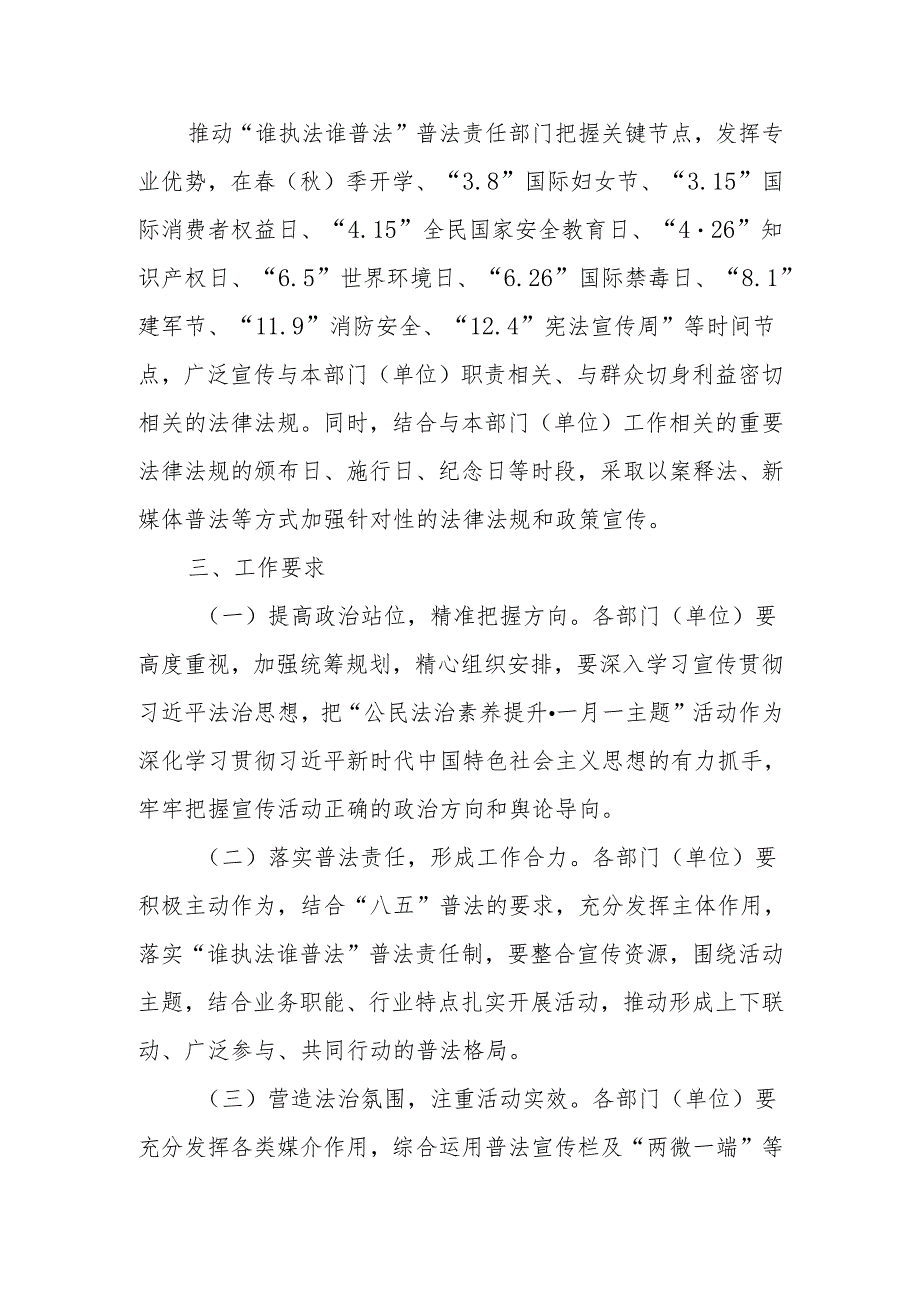 推动“谁执法谁普法”普法责任部门把握关键节点，发挥专业优势，在春（秋）季开学、“3.8”国际妇女节、“3.15”国际消费者权益日、“4.15”全民国家安全教育日、“4·26”知识产权日、“6.5”世界环境日、“6.26”国际禁毒日、“8.1”建军节、“11.9”消防安全、“12.4”宪法宣传周”等时间节点，广泛宣传与本部门（单位）职责相关、与群众切身利益密切相关的法律法规。同时，结合与本部门（单位）工作相关的重要法律法规的颁布日、施行日、纪念日等时段，采取以案释法、新媒体普法等方式加强针对性的法律法规和政策宣传。

三、工作要求

（一）提高政治站位，精准把握方向。各部门（单位）要高度重视，加强统筹规划，精心组织安排，要深入学习宣传贯彻习近平法治思想，把“公民法治素养提升•一月一主题”活动作为深化学习贯彻习近平新时代中国特色社会主义思想的有力抓手，牢牢把握宣传活动正确的政治方向和舆论导向。

（二）落实普法责任，形成工作合力。各部门（单位）要积极主动作为，结合“八五”普法的要求，充分发挥主体作用，落实“谁执法谁普法”普法责任制，要整合宣传资源，围绕活动主题，结合业务职能、行业特点扎实开展活动，推动形成上下联动、广泛参与、共同行动的普法格局。

（三）营造法治氛围，注重活动实效。各部门（单位）要充分发挥各类媒介作用，综合运用普法宣传栏及“两微一端”等